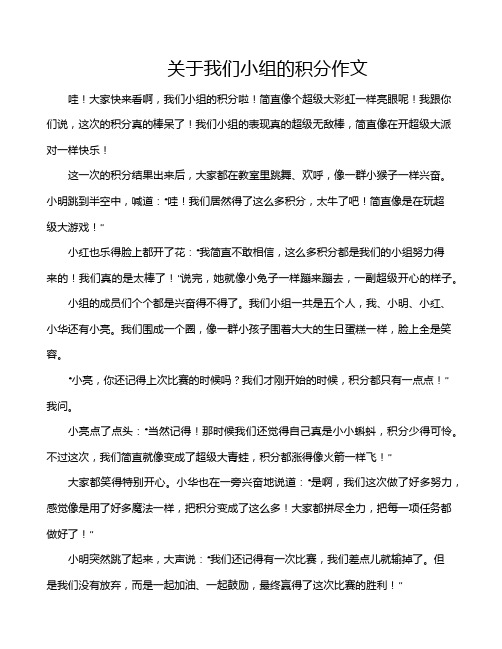 关于我们小组的积分作文

哇！大家快来看啊，我们小组的积分啦！简直像个超级大彩虹一样亮眼呢！我跟你们说，这次的积分真的棒呆了！我们小组的表现真的超级无敌棒，简直像在开超级大派对一样快乐！

这一次的积分结果出来后，大家都在教室里跳舞、欢呼，像一群小猴子一样兴奋。小明跳到半空中，喊道："哇！我们居然得了这么多积分，太牛了吧！简直像是在玩超级大游戏！"

小红也乐得脸上都开了花："我简直不敢相信，这么多积分都是我们的小组努力得来的！我们真的是太棒了！"说完，她就像小兔子一样蹦来蹦去，一副超级开心的样子。

小组的成员们个个都是兴奋得不得了。我们小组一共是五个人，我、小明、小红、小华还有小亮。我们围成一个圈，像一群小孩子围着大大的生日蛋糕一样，脸上全是笑容。

"小亮，你还记得上次比赛的时候吗？我们才刚开始的时候，积分都只有一点点！"我问。

小亮点了点头："当然记得！那时候我们还觉得自己真是小小蝌蚪，积分少得可怜。不过这次，我们简直就像变成了超级大青蛙，积分都涨得像火箭一样飞！"

大家都笑得特别开心。小华也在一旁兴奋地说道："是啊，我们这次做了好多努力，感觉像是用了好多魔法一样，把积分变成了这么多！大家都拼尽全力，把每一项任务都做好了！"

小明突然跳了起来，大声说："我们还记得有一次比赛，我们差点儿就输掉了。但是我们没有放弃，而是一起加油、一起鼓励，最终赢得了这次比赛的胜利！"